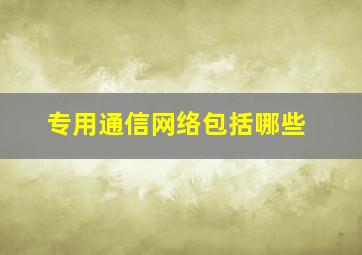 专用通信网络包括哪些